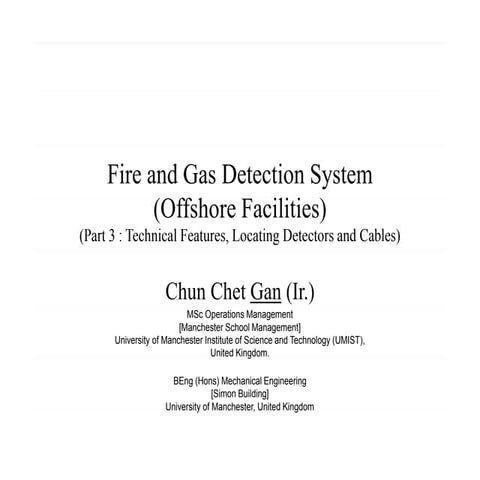 Fire and Gas Detection System
(Offshore Facilities)
(Part 3 : Technical Features, Locating Detectors and Cables)

Chun Chet Gan (Ir.)
MSc Operations Management
[Manchester School Management]
University of Manchester Institute of Science and Technology (UMIST),
United Kingdom.

BEng (Hons) Mechanical Engineering
[Simon Building]
University of Manchester, United Kingdom